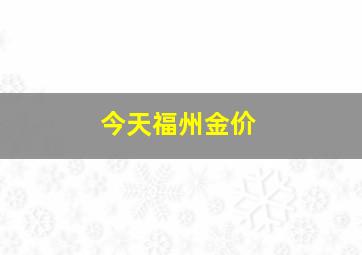 今天福州金价